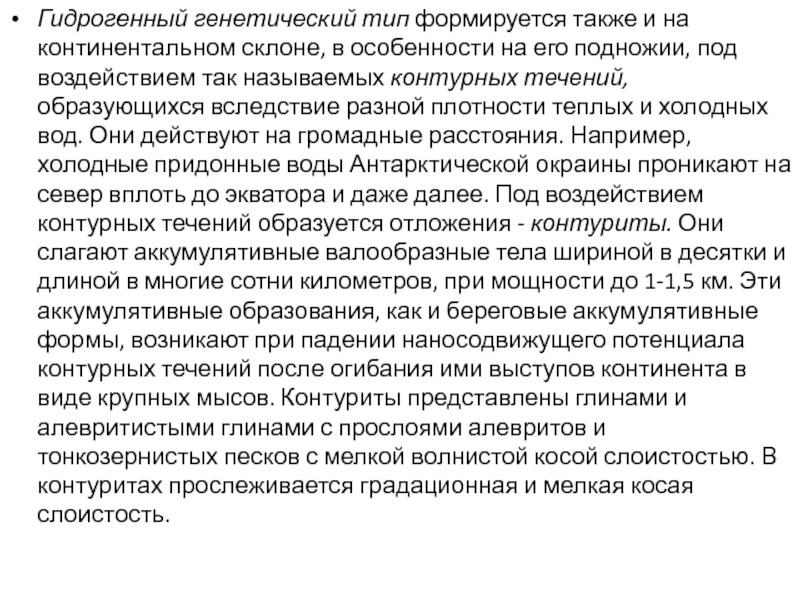 • Гидрогенный генетический тип формируется также и на континентальном склоне, в особенности на его подножии, под воздействием так называемых контурных течений, образующихся вследствие разной плотности теплых и холодных вод. Они действуют на громадные расстояния. Например, холодные придонные воды Антарктической окраины проникают на север вплоть до экватора и даже далее. Под воздействием контурных течений образуется отложения - контуриты. Они слагают аккумулятивные валообразные тела шириной в десятки и длиной в многие сотни километров, при мощности до 1-1,5 км. Эти аккумулятивные образования, как и береговые аккумулятивные формы, возникают при падении наносодвижущего потенциала контурных течений после огибания ими выступов континента в виде крупных мысов. Контуриты представлены глинами и алевритистыми глинами с прослоями алевритов и тонкозернистых песков с мелкой волнистой косой слоистостью. В контуритах прослеживается градационная и мелкая косая слоистость.